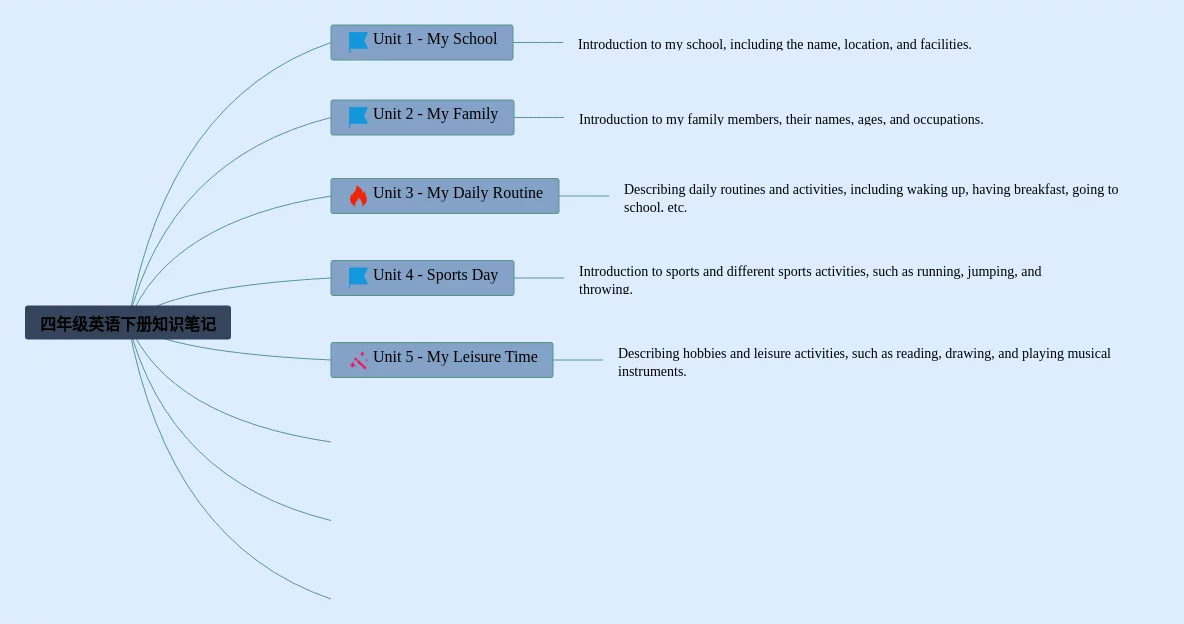 四年级英语下册知识笔记

Unit 1 - My School

Introduction to my school, including the name, location, and facilities.

Unit 2 - My Family

Introduction to my family members, their names, ages, and occupations.

Unit 3 - My Daily Routine

Describing daily routines and activities, including waking up, having breakfast, going to school, etc.

Unit 4 - Sports Day

Introduction to sports and different sports activities, such as running, jumping, and throwing.

Unit 5 - My Leisure Time

Describing hobbies and leisure activities, such as reading, drawing, and playing musical instruments.